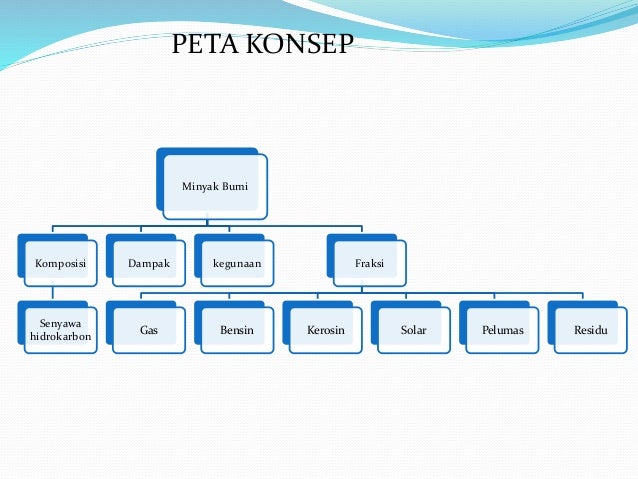 PETA KONSEP

Minyak Bumi

Komposisi

Dampak

kegunaan

Fraksi

Senyawa hidrokarbon

Gas

Bensin

Kerosin

Solar

Pelumas

Residu